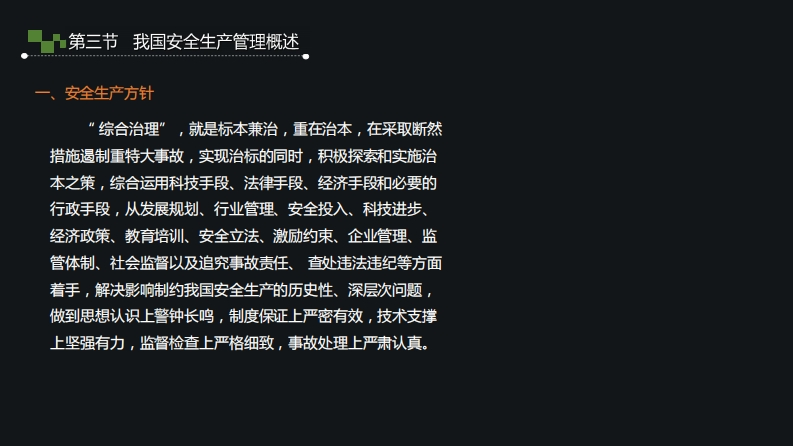 第三节 我国安全生产管理概述

一、安全生产方针

“综合治理”，就是标本兼治，重在治本，在采取断然措施遏制重特大事故，实现治标的同时，积极探索和实施治本之策，综合运用科技手段、法律手段、经济手段和必要的行政手段，从发展规划、行业管理、安全投入、科技进步、经济政策、教育培训、安全立法、激励约束、企业管理、监管体制、社会监督以及追究事故责任、查处违法违纪等方面着手，解决影响制约我国安全生产的历史性、深层次问题，做到思想认识上警钟长鸣，制度保证上严密有效，技术支撑上坚强有力，监督检查上严格细致，事故处理上严肃认真。